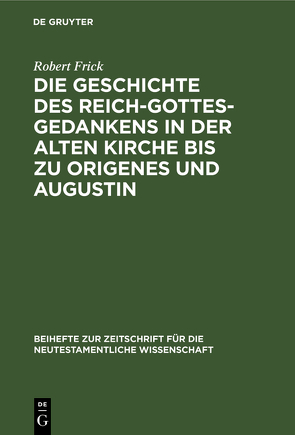 DE GRUYTER

Robert Frick

DIE GESCHICHTE DES REICH-GOTTES-GEDANKENS IN DER ALTEN KIRCHE BIS ZU ORIGENES UND AUGUSTIN

BEIHEFTE ZUR ZEITSCHRIFT FÜR DIE NEUTESTAMENTLICHE WISSENSCHAFT

DE G